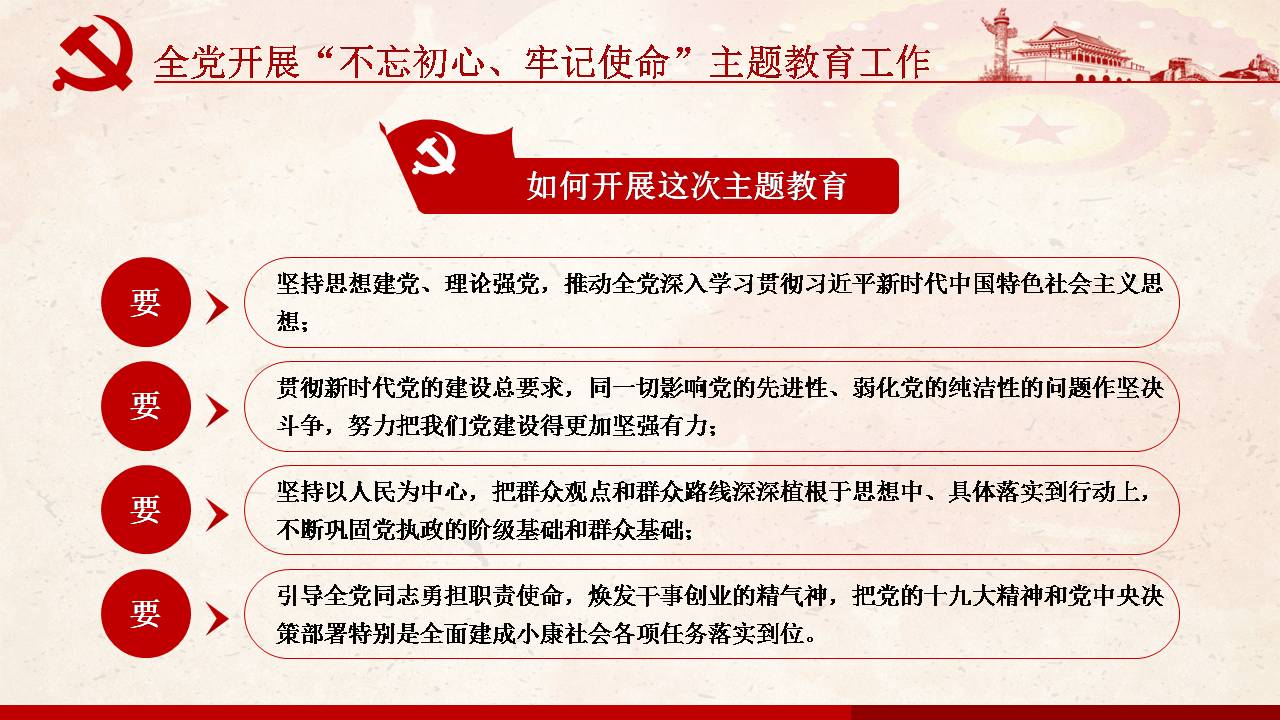 全党开展“不忘初心、牢记使命”主题教育工作

如何开展这次主题教育

要

坚持思想建党、理论强党，推动全党深入学习贯彻习近平新时代中国特色社会主义思想；

要

贯彻新时代党的建设总要求，同一切影响党的先进性、弱化党的纯洁性的问题作坚决斗争，努力把我们党建设得更加坚强有力；

要

坚持以人民为中心，把群众观点和群众路线深深植根于思想中、具体落实到行动上，不断巩固党执政的阶级基础和群众基础；

要

引导全党同志勇担职责使命，焕发干事创业的精气神，把党的十九大精神和党中央决策部署特别是全面建成小康社会各项任务落实到位。